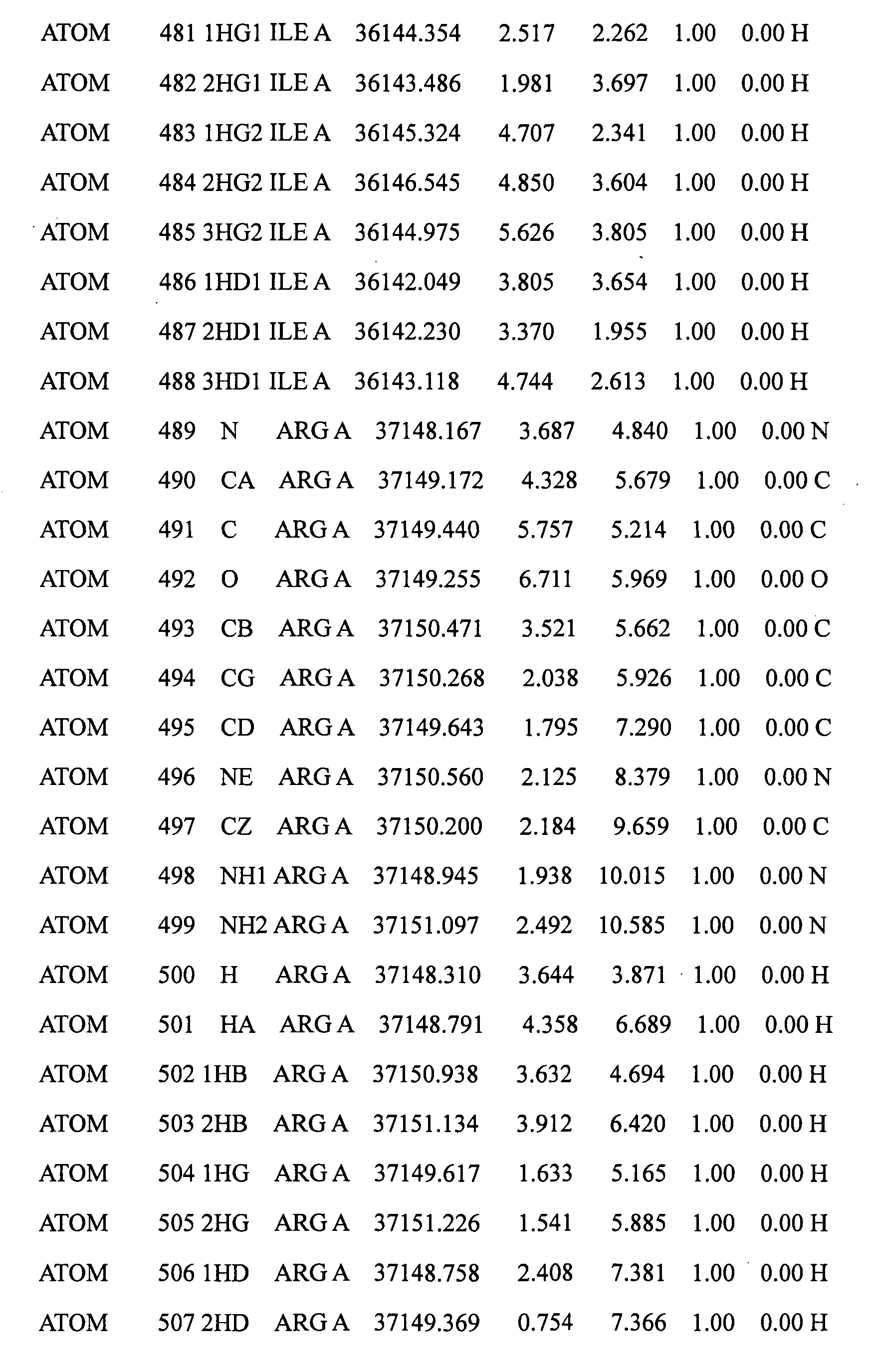 ATOM 481 1HG1 ILE A 36144.354 2.517 2.262 1.00 0.00 H
ATOM 482 2HG1 ILE A 36143.486 1.981 3.697 1.00 0.00 H
ATOM 483 1HG2 ILE A 36145.324 4.707 2.341 1.00 0.00 H
ATOM 484 2HG2 ILE A 36146.545 4.850 3.604 1.00 0.00 H
ATOM 485 3HG2 ILE A 36144.975 5.626 3.805 1.00 0.00 H
ATOM 486 1HD1 ILE A 36142.049 3.805 3.654 1.00 0.00 H
ATOM 487 2HD1 ILE A 36142.230 3.370 1.955 1.00 0.00 H
ATOM 488 3HD1 ILE A 36143.118 4.744 2.613 1.00 0.00 H
ATOM 489 N ARG A 37148.167 3.687 4.840 1.00 0.00 N
ATOM 490 CA ARG A 37149.172 4.328 5.679 1.00 0.00 C
ATOM 491 C ARG A 37149.440 5.757 5.214 1.00 0.00 C
ATOM 492 O ARG A 37149.255 6.711 5.969 1.00 0.00 O
ATOM 493 CB ARG A 37150.471 3.521 5.662 1.00 0.00 C
ATOM 494 CG ARG A 37150.268 2.038 5.926 1.00 0.00 C
ATOM 495 CD ARG A 37149.643 1.795 7.290 1.00 0.00 C
ATOM 496 NE ARG A 37150.560 2.125 8.379 1.00 0.00 N
ATOM 497 CZ ARG A 37150.200 2.184 9.659 1.00 0.00 C
ATOM 498 NH1 ARG A 37148.945 1.938 10.015 1.00 0.00 N
ATOM 499 NH2 ARG A 37151.097 2.492 10.585 1.00 0.00 N
ATOM 500 H ARG A 37148.310 3.644 3.871 1.00 0.00 H
ATOM 501 HA ARG A 37148.791 4.358 6.689 1.00 0.00 H
ATOM 502 1HB ARG A 37150.938 3.632 4.694 1.00 0.00 H
ATOM 503 2HB ARG A 37151.134 3.912 6.420 1.00 0.00 H
ATOM 504 1HG ARG A 37149.617 1.633 5.165 1.00 0.00 H
ATOM 505 2HG ARG A 37151.226 1.541 5.885 1.00 0.00 H
ATOM 506 1HD ARG A 37148.758 2.408 7.381 1.00 0.00 H
ATOM 507 2HD ARG A 37149.369 0.754 7.366 1.00 0.00 H